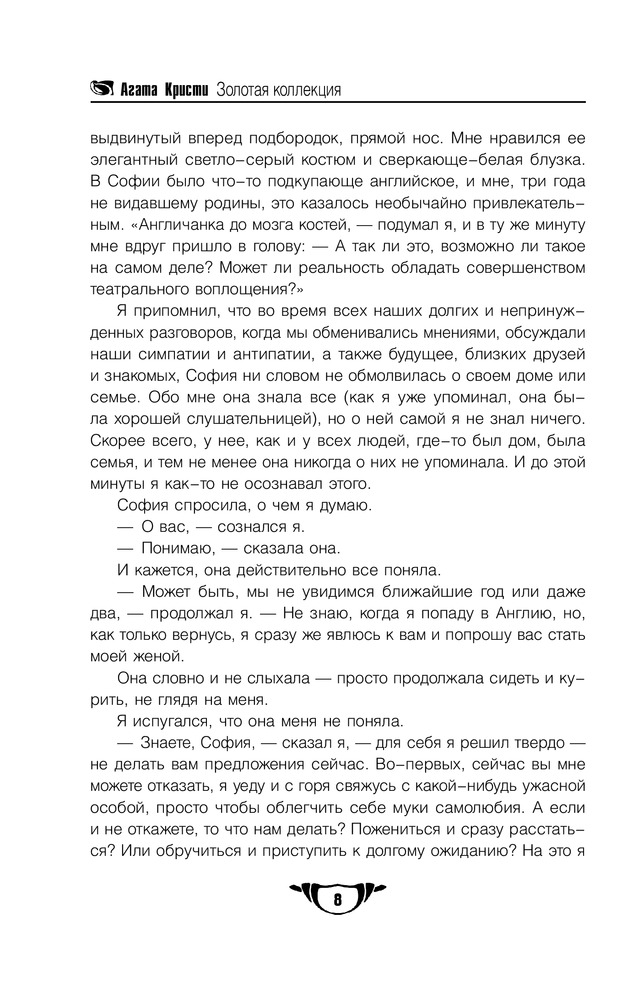 Агата Кристи Золотая коллекция

выдвинутый вперед подбородок, прямой нос. Мне нравился ее элегантный светло-серый костюм и сверкающе-белая блузка. В Софии было что-то подкупающе английское, и мне, три года не видавшему родины, это казалось необычайно привлекательным. «Англичанка до мозга костей, — подумал я, и в ту же минуту мне вдруг пришло в голову: — А так ли это, возможно ли такое на самом деле? Может ли реальность обладать совершенством театрального воплощения?»

Я припомнил, что во время всех наших долгих и непринужденных разговоров, когда мы обменивались мнениями, обсуждали наши симпатии и антипатии, а также будущее, близких друзей и знакомых, София ни словом не обмолвилась о своем доме или семье. Обо мне она знала все (как я уже упоминал, она была хорошей слушательницей), но о ней самой я не знал ничего. Скорее всего, у нее, как и у всех людей, где-то был дом, была семья, и тем не менее она никогда о них не упоминала. И до этой минуты я как-то не осознавал этого.

София спросила, о чем я думаю.

— О вас, — сознался я.

— Понимаю, — сказала она.

И кажется, она действительно все поняла.

— Может быть, мы не увидимся ближайшие год или даже два, — продолжал я. — Не знаю, когда я попаду в Англию, но, как только вернусь, я сразу же явлюсь к вам и попрошу вас стать моей женой.

Она словно и не слыхала — просто продолжала сидеть и курить, не глядя на меня.

Я испугался, что она меня не поняла.

— Знаете, София, — сказал я, — для себя я решил твердо — не делать вам предложения сейчас. Во-первых, сейчас вы мне можете отказать, я уеду и с горя свяжусь с какой-нибудь ужасной особой, просто чтобы облегчить себе муки самолюбия. А если и не откажете, то что нам делать? Пожениться и сразу расстаться? Или обручиться и приступить к долгому ожиданию? На это я

8